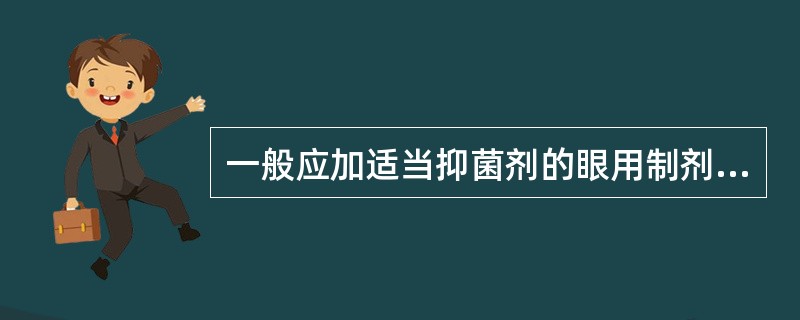 一般应加适当抑菌剂的眼用制剂...